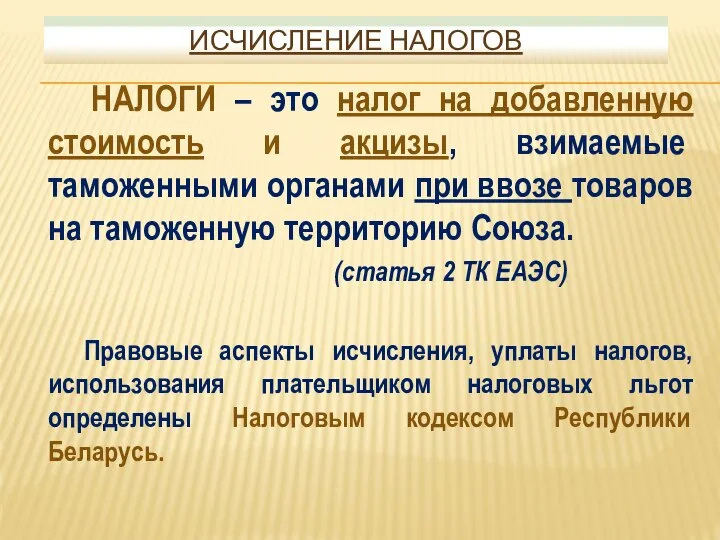 ИСЧИСЛЕНИЕ НАЛОГОВ

НАЛОГИ – это налог на добавленную стоимость и акцизы, взимаемые таможенными органами при ввозе товаров на таможенную территорию Союза.

(статья 2 ТК ЕАЭС)

Правовые аспекты исчисления, уплаты налогов, использования плательщиком налоговых льгот определены Налоговым кодексом Республики Беларусь.